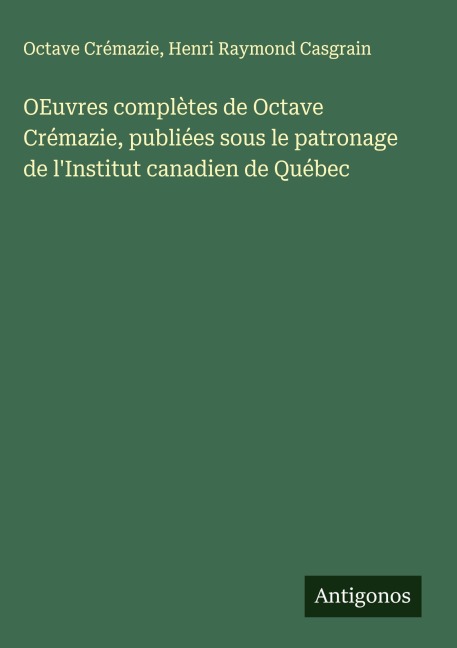 Octave Crémazie, Henri Raymond Casgrain

OEuvres complètes de Octave Crémazie, publiées sous le patronage de l'Institut canadien de Québec

Antigonos